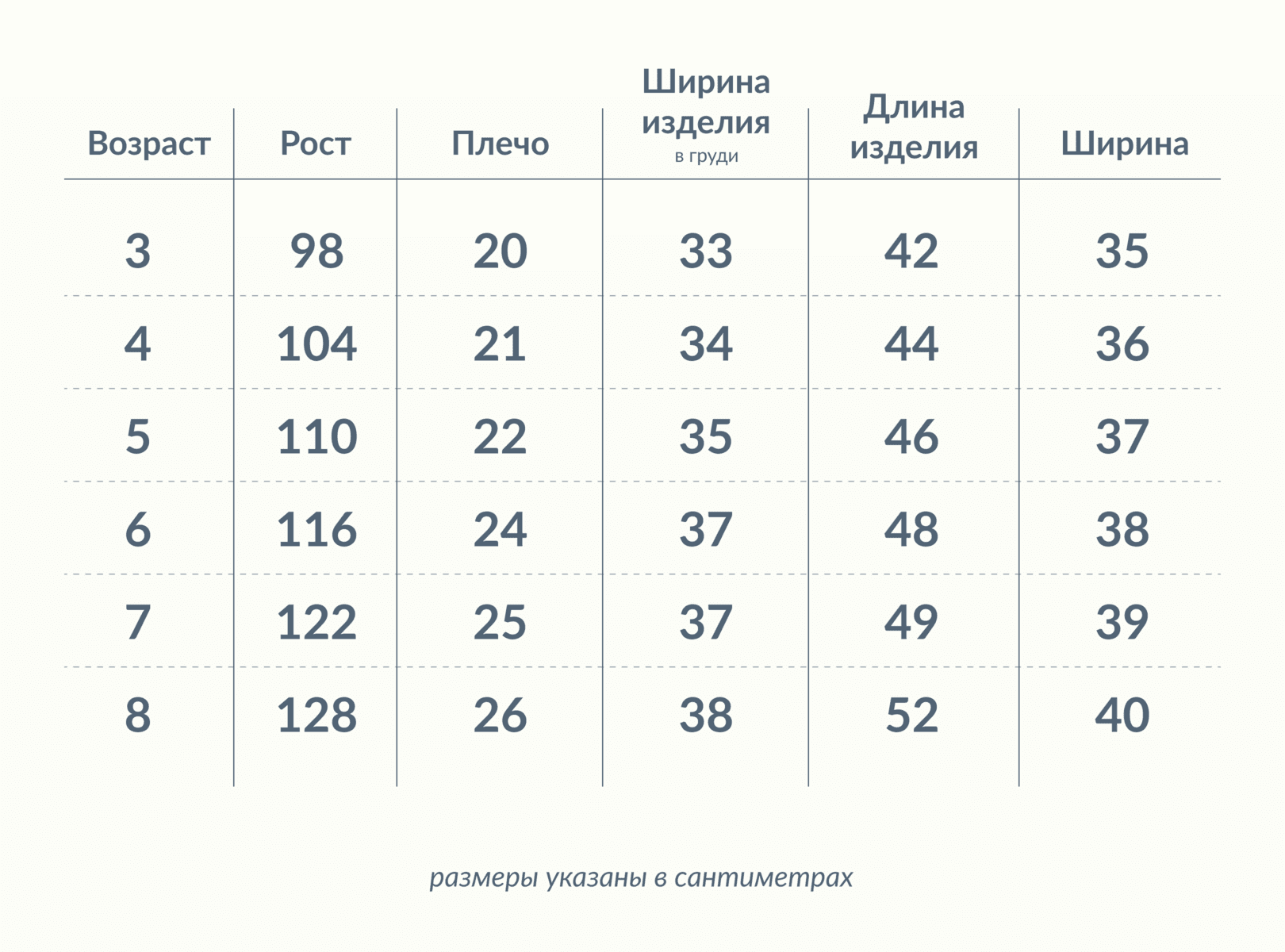 | Возраст | Рост | Плечо | Ширина изделия в груди | Длина изделия | Ширина |
|---|---|---|---|---|---|
| 3 | 98 | 20 | 33 | 42 | 35 |
| 4 | 104 | 21 | 34 | 44 | 36 |
| 5 | 110 | 22 | 35 | 46 | 37 |
| 6 | 116 | 24 | 37 | 48 | 38 |
| 7 | 122 | 25 | 37 | 49 | 39 |
| 8 | 128 | 26 | 38 | 52 | 40 |

размеры указаны в сантиметрах